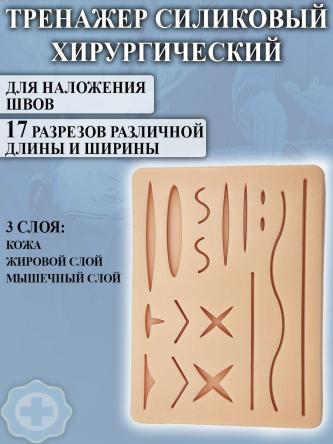 ТРЕНАЖЕР СИЛИКОВЫЙ ХИРУРГИЧЕСКИЙ

ДЛЯ НАЛОЖЕНИЯ ШВОВ

17 РАЗРЕЗОВ РАЗЛИЧНОЙ ДЛИНЫ И ШИРИНЫ

3 СЛОЯ:
КОЖА
ЖИРОВОЙ СЛОЙ
МЫШЕЧНЫЙ СЛОЙ